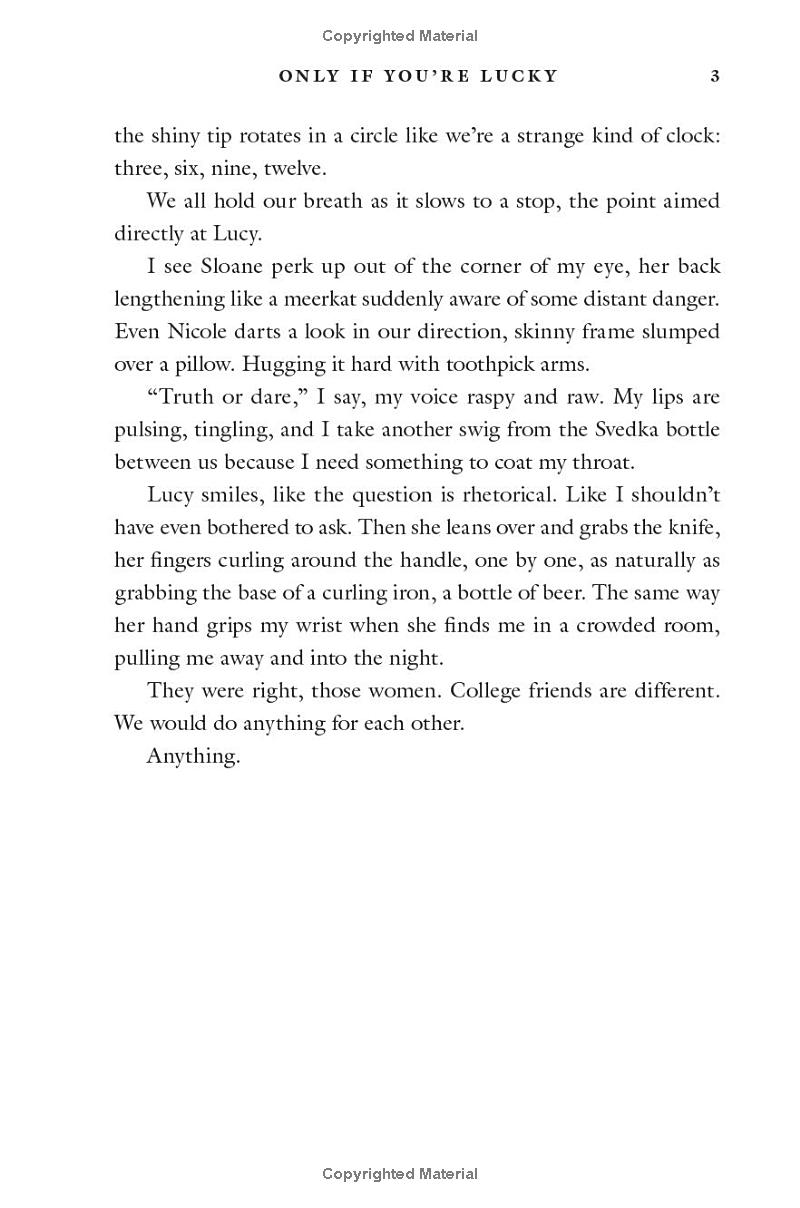 Copyrighted Material

ONLY IF YOU'RE LUCKY 3

the shiny tip rotates in a circle like we're a strange kind of clock: three, six, nine, twelve.

We all hold our breath as it slows to a stop, the point aimed directly at Lucy.

I see Sloane perk up out of the corner of my eye, her back lengthening like a meerkat suddenly aware of some distant danger. Even Nicole darts a look in our direction, skinny frame slumped over a pillow. Hugging it hard with toothpick arms.

"Truth or dare," I say, my voice raspy and raw. My lips are pulsing, tingling, and I take another swig from the Svedka bottle between us because I need something to coat my throat.

Lucy smiles, like the question is rhetorical. Like I shouldn't have even bothered to ask. Then she leans over and grabs the knife, her fingers curling around the handle, one by one, as naturally as grabbing the base of a curling iron, a bottle of beer. The same way her hand grips my wrist when she finds me in a crowded room, pulling me away and into the night.

They were right, those women. College friends are different. We would do anything for each other.

Anything.

Copyrighted Material